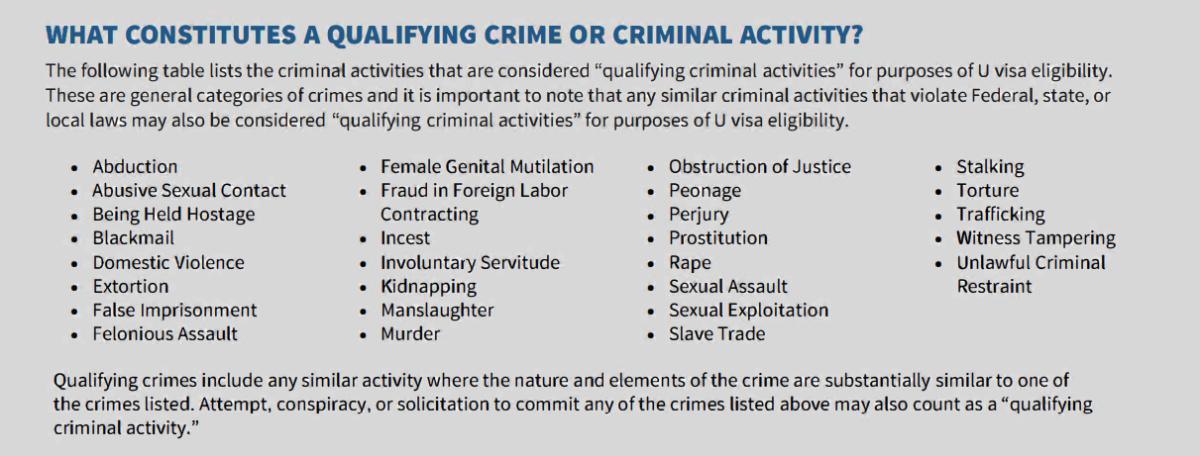 WHAT CONSTITUTES A QUALIFYING CRIME OR CRIMINAL ACTIVITY?

The following table lists the criminal activities that are considered "qualifying criminal activities" for purposes of U visa eligibility. These are general categories of crimes and it is important to note that any similar criminal activities that violate Federal, state, or local laws may also be considered "qualifying criminal activities" for purposes of U visa eligibility.

• Abduction
• Abusive Sexual Contact
• Being Held Hostage
• Blackmail
• Domestic Violence
• Extortion
• False Imprisonment
• Felonious Assault

• Female Genital Mutilation
• Fraud in Foreign Labor Contracting
• Incest
• Involuntary Servitude
• Kidnapping
• Manslaughter
• Murder

• Obstruction of Justice
• Peonage
• Perjury
• Prostitution
• Rape
• Sexual Assault
• Sexual Exploitation
• Slave Trade

• Stalking
• Torture
• Trafficking
• Witness Tampering
• Unlawful Criminal Restraint

Qualifying crimes include any similar activity where the nature and elements of the crime are substantially similar to one of the crimes listed. Attempt, conspiracy, or solicitation to commit any of the crimes listed above may also count as a "qualifying criminal activity."